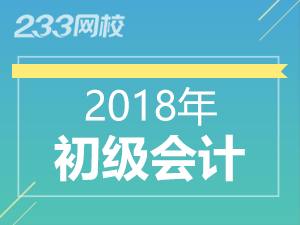 233网校

2018年

初级会计